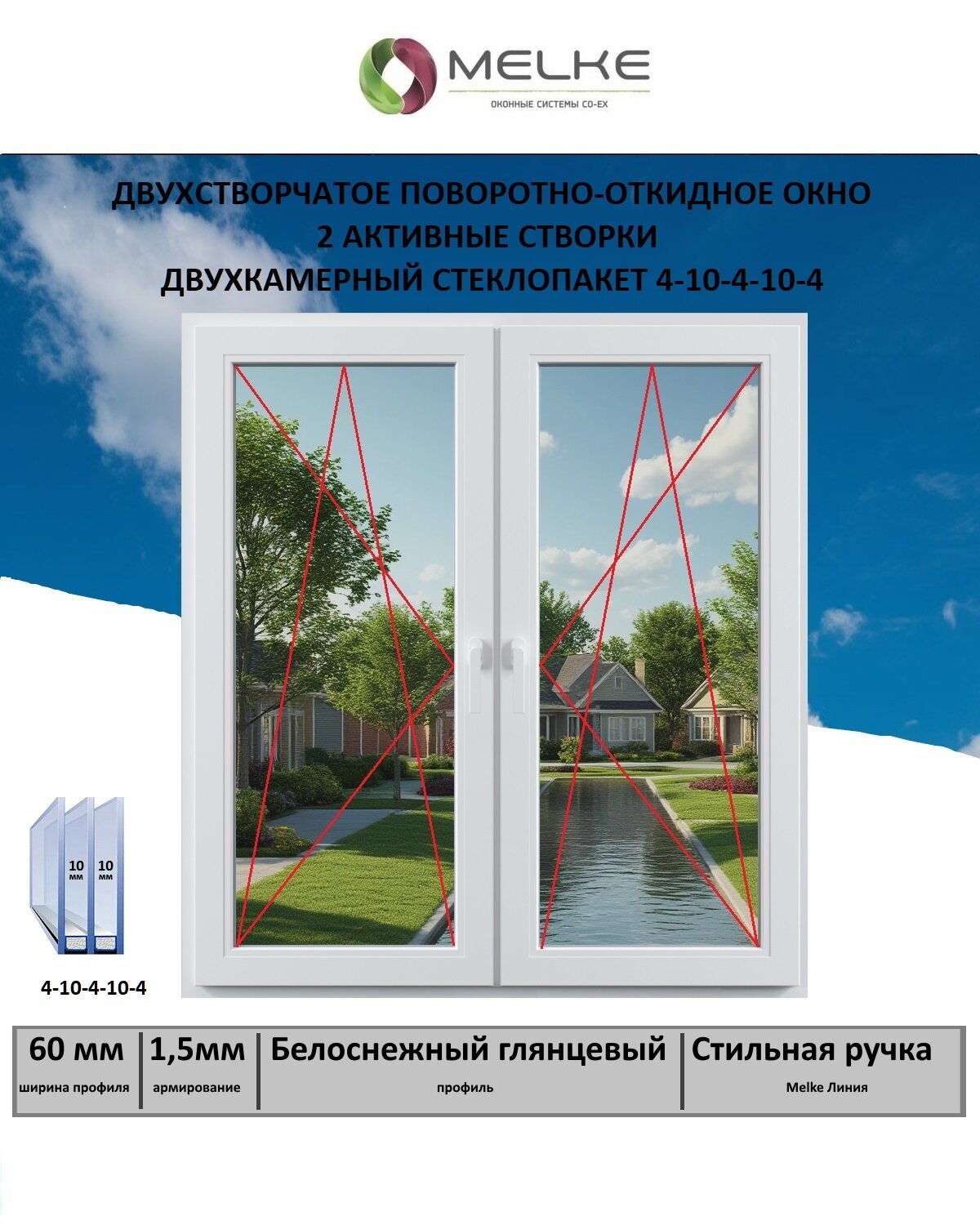 MELKE
ОКОННЫЕ СИСТЕМЫ CO-EX

ДВУХСТВОРЧАТОЕ ПОВОРОТНО-ОТКИДНОЕ ОКНО
2 АКТИВНЫЕ СТВОРКИ
ДВУХКАМЕРНЫЙ СТЕКЛОПАКЕТ 4-10-4-10-4

10 мм
10 мм

4-10-4-10-4

| 60 мм | 1,5мм | Белоснежный глянцевый | Стильная ручка |
|---|---|---|---|
| ширина профиля | армирование | профиль | Melke Линия |